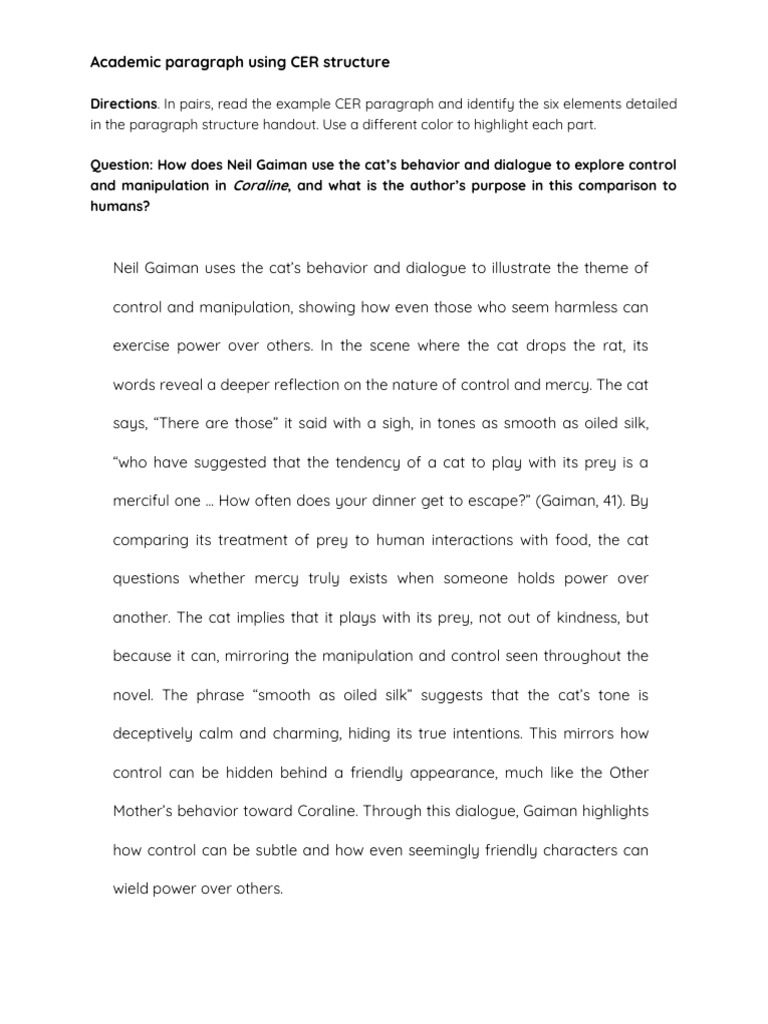 Academic paragraph using CER structure

Directions. In pairs, read the example CER paragraph and identify the six elements detailed in the paragraph structure handout. Use a different color to highlight each part.

Question: How does Neil Gaiman use the cat's behavior and dialogue to explore control and manipulation in Coraline, and what is the author's purpose in this comparison to humans?

Neil Gaiman uses the cat's behavior and dialogue to illustrate the theme of control and manipulation, showing how even those who seem harmless can exercise power over others. In the scene where the cat drops the rat, its words reveal a deeper reflection on the nature of control and mercy. The cat says, "There are those" it said with a sigh, in tones as smooth as oiled silk, "who have suggested that the tendency of a cat to play with its prey is a merciful one ... How often does your dinner get to escape?" (Gaiman, 41). By comparing its treatment of prey to human interactions with food, the cat questions whether mercy truly exists when someone holds power over another. The cat implies that it plays with its prey, not out of kindness, but because it can, mirroring the manipulation and control seen throughout the novel. The phrase "smooth as oiled silk" suggests that the cat's tone is deceptively calm and charming, hiding its true intentions. This mirrors how control can be hidden behind a friendly appearance, much like the Other Mother's behavior toward Coraline. Through this dialogue, Gaiman highlights how control can be subtle and how even seemingly friendly characters can wield power over others.